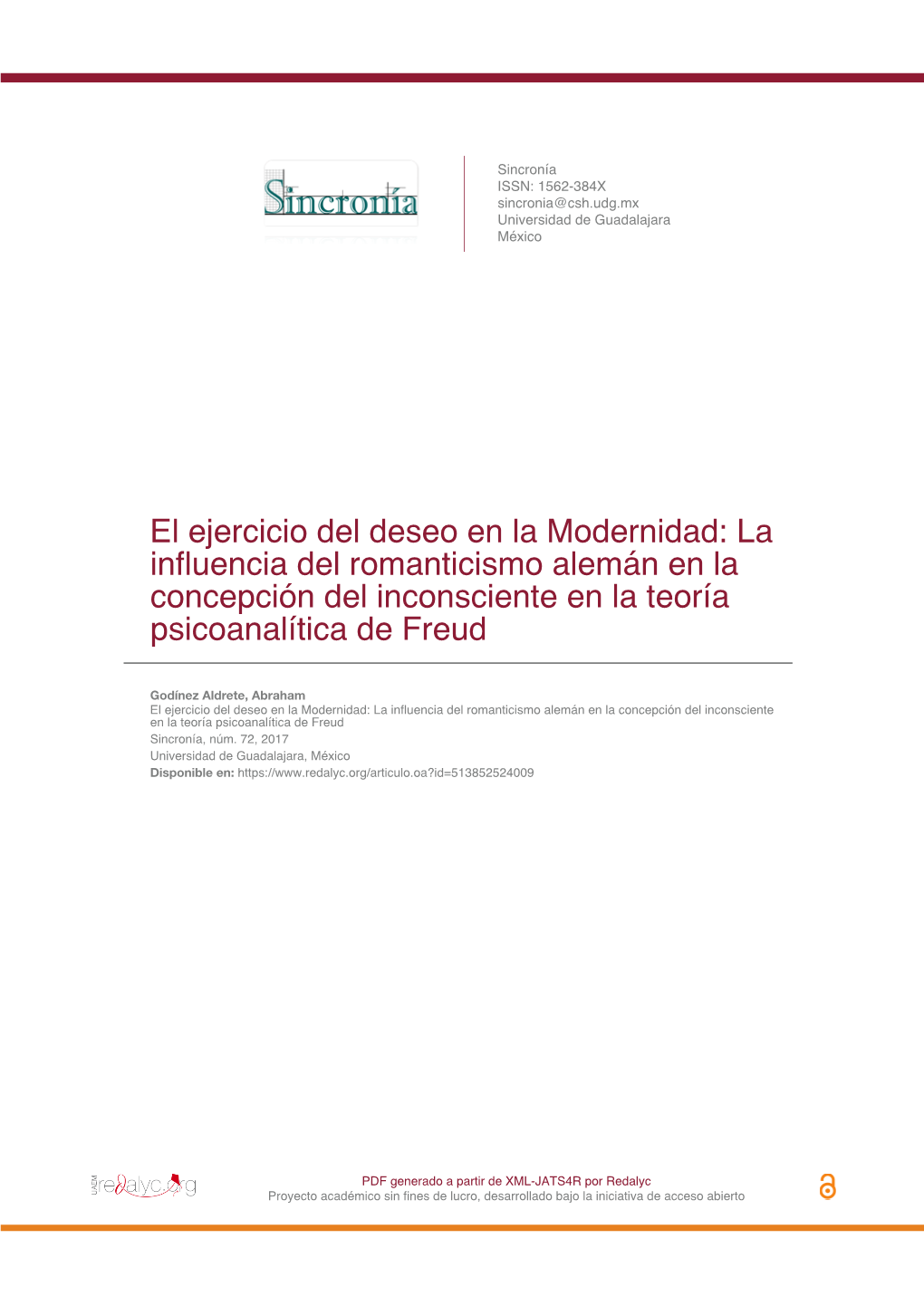 Sincronía

Sincronía
ISSN: 1562-384X
sincronia@csh.udg.mx
Universidad de Guadalajara
México

El ejercicio del deseo en la Modernidad: La influencia del romanticismo alemán en la concepción del inconsciente en la teoría psicoanalítica de Freud

Godínez Aldrete, Abraham
El ejercicio del deseo en la Modernidad: La influencia del romanticismo alemán en la concepción del inconsciente en la teoría psicoanalítica de Freud
Sincronía, núm. 72, 2017
Universidad de Guadalajara, México
Disponible en: https://www.redalyc.org/articulo.oa?id=513852524009

UAEM redalyc.org

PDF generado a partir de XML-JATS4R por Redalyc
Proyecto académico sin fines de lucro, desarrollado bajo la iniciativa de acceso abierto